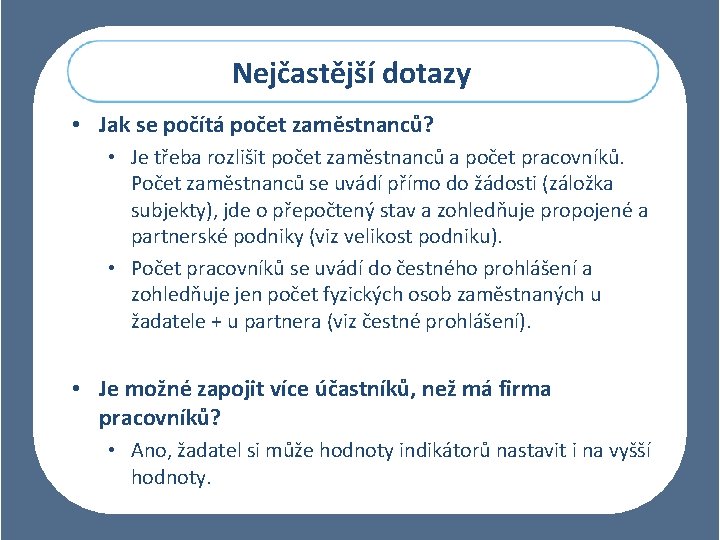 Nejčastější dotazy

• Jak se počítá počet zaměstnanců?

• Je třeba rozlišit počet zaměstnanců a počet pracovníků. Počet zaměstnanců se uvádí přímo do žádosti (záložka subjekty), jde o přepočtený stav a zohledňuje propojené a partnerské podniky (viz velikost podniku).

• Počet pracovníků se uvádí do čestného prohlášení a zohledňuje jen počet fyzických osob zaměstnaných u žadatele + u partnera (viz čestné prohlášení).

• Je možné zapojit více účastníků, než má firma pracovníků?

• Ano, žadatel si může hodnoty indikátorů nastavit i na vyšší hodnoty.